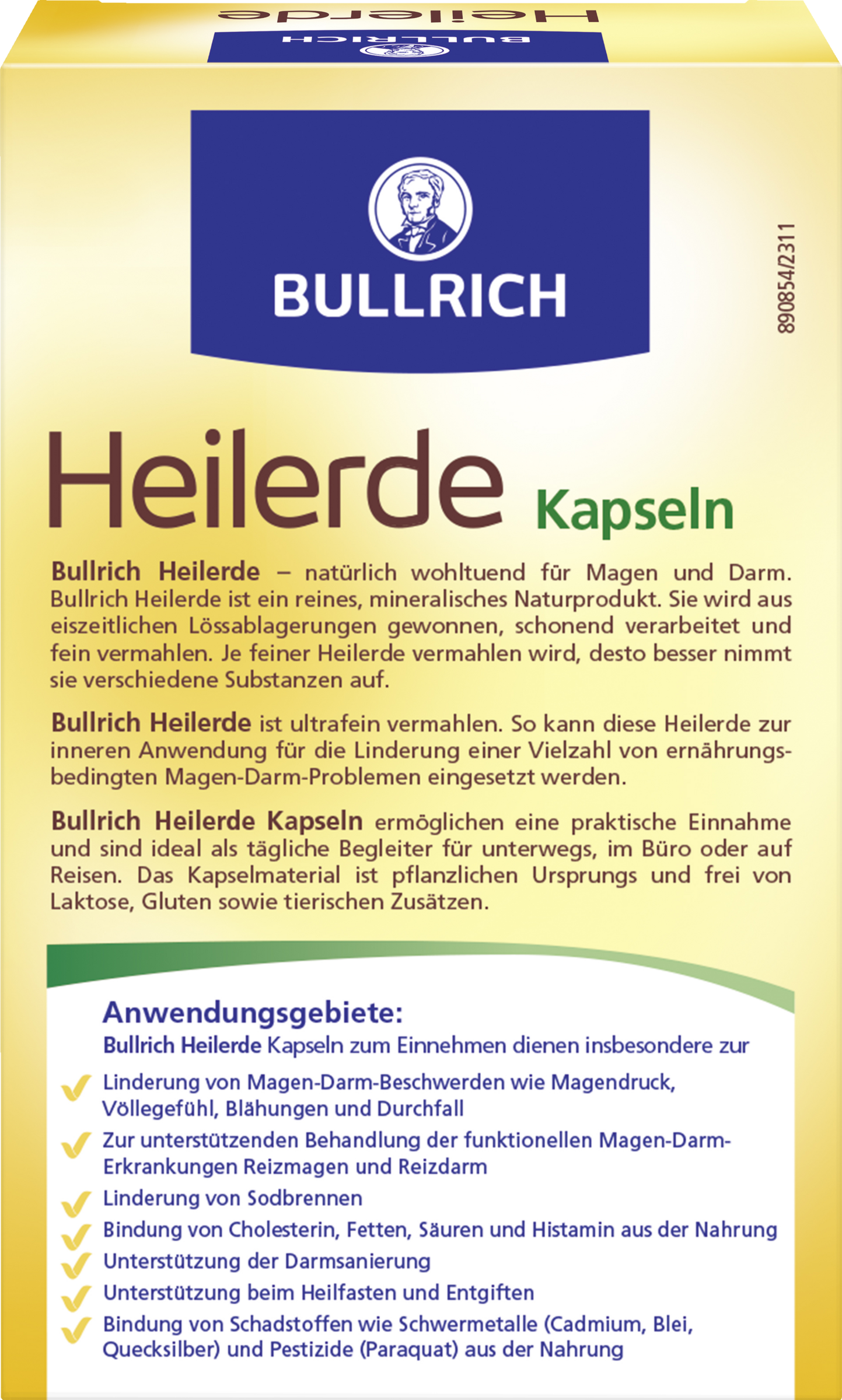 Heilerde
BULLRICH

BULLRICH

890854/2311

Heilerde Kapseln

Bullrich Heilerde – natürlich wohltuend für Magen und Darm. Bullrich Heilerde ist ein reines, mineralisches Naturprodukt. Sie wird aus eiszeitlichen Lössablagerungen gewonnen, schonend verarbeitet und fein vermahlen. Je feiner Heilerde vermahlen wird, desto besser nimmt sie verschiedene Substanzen auf.

Bullrich Heilerde ist ultrafein vermahlen. So kann diese Heilerde zur inneren Anwendung für die Linderung einer Vielzahl von ernährungsbedingten Magen-Darm-Problemen eingesetzt werden.

Bullrich Heilerde Kapseln ermöglichen eine praktische Einnahme und sind ideal als tägliche Begleiter für unterwegs, im Büro oder auf Reisen. Das Kapselmaterial ist pflanzlichen Ursprungs und frei von Laktose, Gluten sowie tierischen Zusätzen.

Anwendungsgebiete:
Bullrich Heilerde Kapseln zum Einnehmen dienen insbesondere zur

Linderung von Magen-Darm-Beschwerden wie Magendruck, Völlegefühl, Blähungen und Durchfall

Zur unterstützenden Behandlung der funktionellen Magen-Darm-Erkrankungen Reizmagen und Reizdarm

Linderung von Sodbrennen

Bindung von Cholesterin, Fetten, Säuren und Histamin aus der Nahrung

Unterstützung der Darmsanierung

Unterstützung beim Heilfasten und Entgiften

Bindung von Schadstoffen wie Schwermetalle (Cadmium, Blei, Quecksilber) und Pestizide (Paraquat) aus der Nahrung